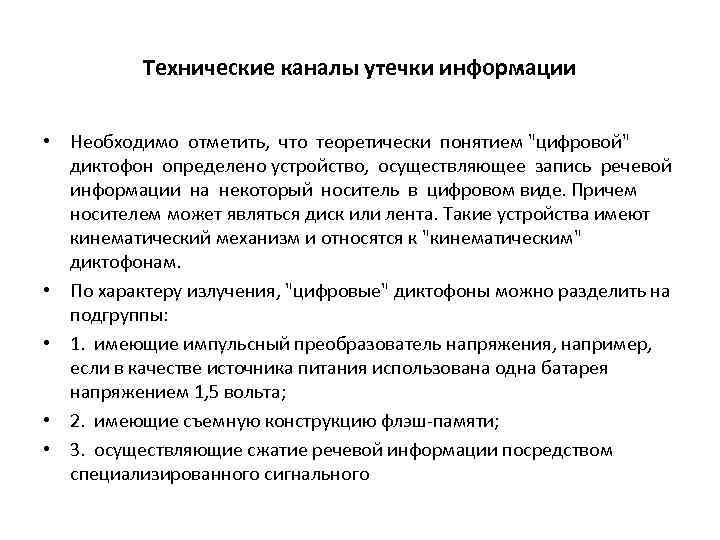 Технические каналы утечки информации

• Необходимо отметить, что теоретически понятием "цифровой" диктофон определено устройство, осуществляющее запись речевой информации на некоторый носитель в цифровом виде. Причем носителем может являться диск или лента. Такие устройства имеют кинематический механизм и относятся к "кинематическим" диктофонам.

• По характеру излучения, "цифровые" диктофоны можно разделить на подгруппы:

• 1. имеющие импульсный преобразователь напряжения, например, если в качестве источника питания использована одна батарея напряжением 1,5 вольта;

• 2. имеющие съемную конструкцию флэш-памяти;

• 3. осуществляющие сжатие речевой информации посредством специализированного сигнального